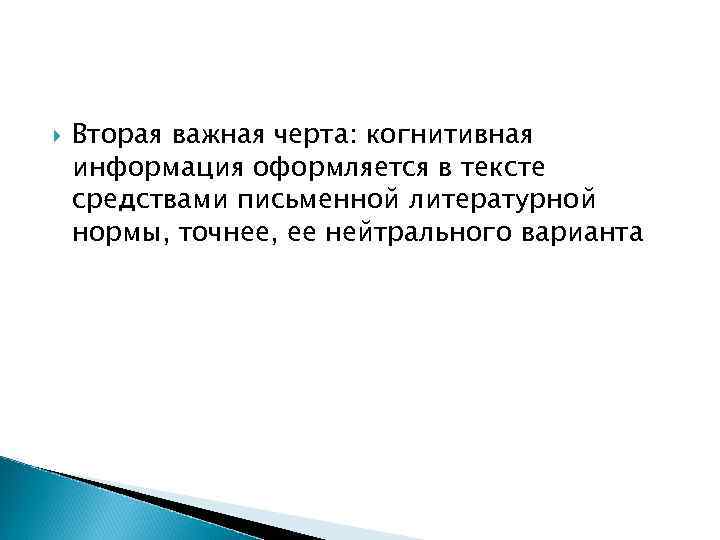 Вторая важная черта: когнитивная информация оформляется в тексте средствами письменной литературной нормы, точнее, ее нейтрального варианта